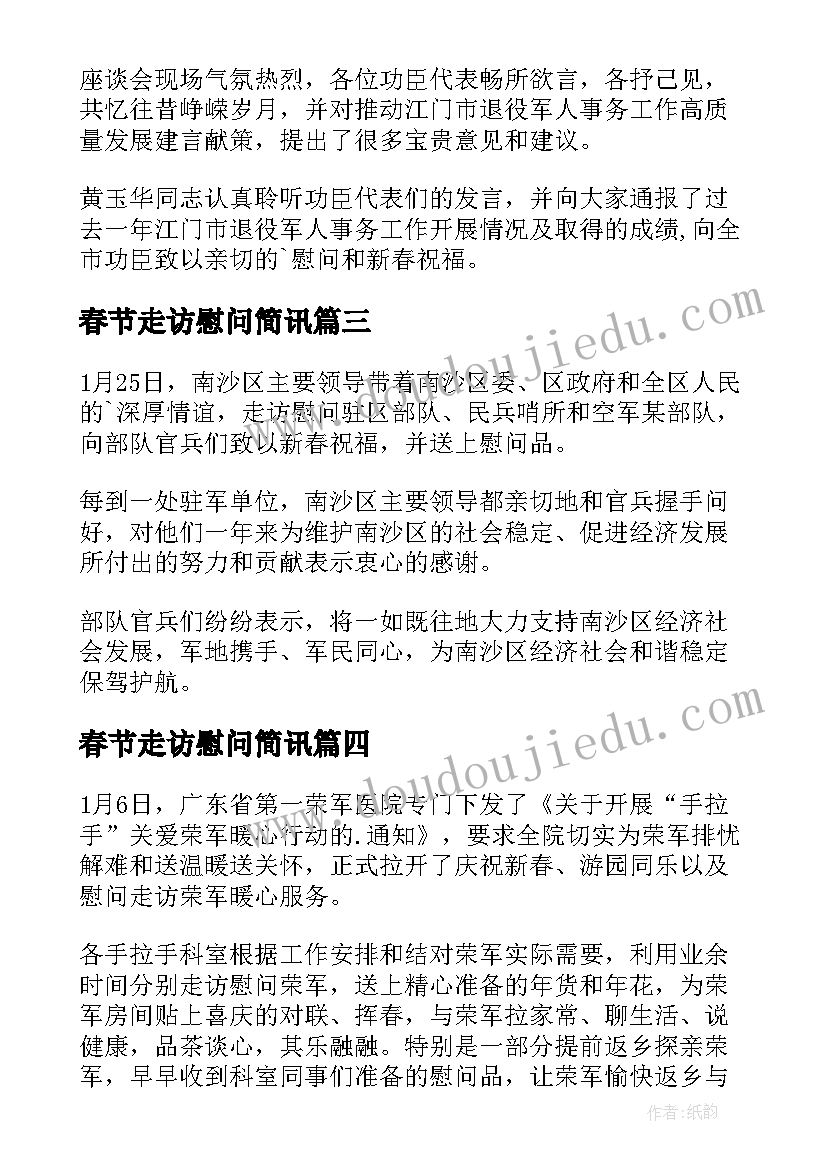 座谈会现场气氛热烈，各位功臣代表畅所欲言，各抒己见，共忆往昔峥嵘岁月，并对推动江门市退役军人事务工作高质量发展建言献策，提出了很多宝贵意见和建议。

黄玉华同志认真聆听功臣代表们的发言，并向大家通报了过去一年江门市退役军人事务工作开展情况及取得的成绩,向全市功臣致以亲切的`慰问和新春祝福。

春节走访慰问简讯篇三

www.doudoujiedu.com

1月25日，南沙区主要领导带着南沙区委、区政府和全区人民的`深厚情谊，走访慰问驻区部队、民兵哨所和空军某部队，向部队官兵们致以新春祝福，并送上慰问品。

每到一处驻军单位，南沙区主要领导都亲切地和官兵握手问好，对他们一年来为维护南沙区的社会稳定、促进经济发展所付出的努力和贡献表示衷心的感谢。

部队官兵们纷纷表示，将一如既往地大力支持南沙区经济社会发展，军地携手、军民同心，为南沙区经济社会和谐稳定保驾护航。

春节走访慰问简讯篇四

www.doudoujiedu.com

1月6日，广东省第一荣军医院专门下发了《关于开展“手拉手”关爱荣军暖心行动的.通知》，要求全院切实为荣军排忧解难和送温暖送关怀，正式拉开了庆祝新春、游园同乐以及慰问走访荣军暖心服务。

各手拉手科室根据工作安排和结对荣军实际需要，利用业余时间分别走访慰问荣军，送上精心准备的年货和年花，为荣军房间贴上喜庆的对联、挥春，与荣军拉家常、聊生活、说健康，品茶谈心，其乐融融。特别是一部分提前返乡探亲荣军，早早收到科室同事们准备的慰问品，让荣军愉快返乡与

作者:纸韵